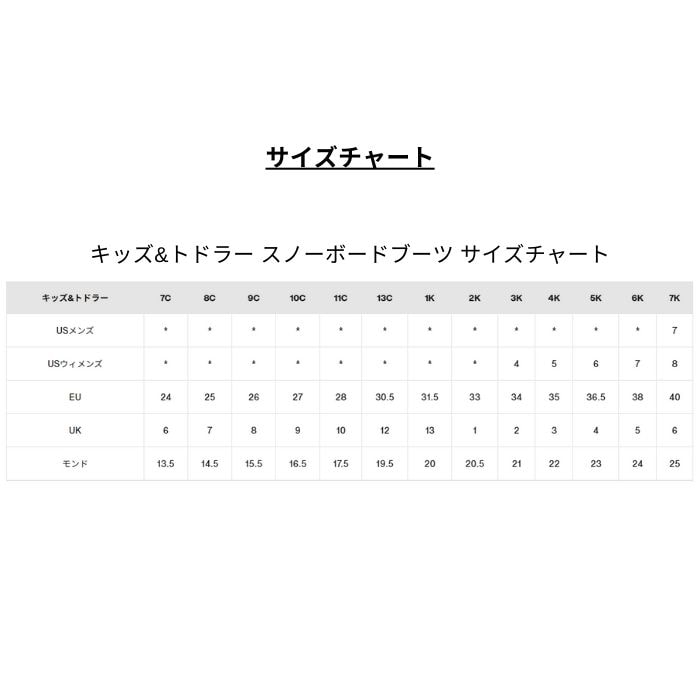 サイズチャート

キッズ&トドラー スノーボードブーツ サイズチャート

| キッズ&トドラー | 7C | 8C | 9C | 10C | 11C | 13C | 1K | 2K | 3K | 4K | 5K | 6K | 7K |
|---|---|---|---|---|---|---|---|---|---|---|---|---|---|
| USメンズ | * | * | * | * | * | * | * | * | * | * | * | * | 7 |
| USウィメンズ | * | * | * | * | * | * | * | * | 4 | 5 | 6 | 7 | 8 |
| EU | 24 | 25 | 26 | 27 | 28 | 30.5 | 31.5 | 33 | 34 | 35 | 36.5 | 38 | 40 |
| UK | 6 | 7 | 8 | 9 | 10 | 12 | 13 | 1 | 2 | 3 | 4 | 5 | 6 |
| モンド | 13.5 | 14.5 | 15.5 | 16.5 | 17.5 | 19.5 | 20 | 20.5 | 21 | 22 | 23 | 24 | 25 |